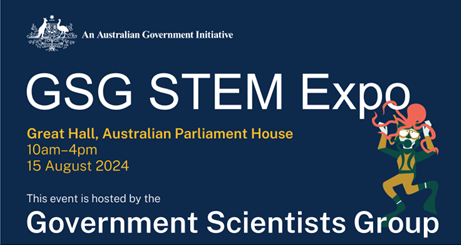 An Australian Government Initiative

GSG STEM Expo

Great Hall, Australian Parliament House
10am–4pm
15 August 2024

This event is hosted by the
Government Scientists Group